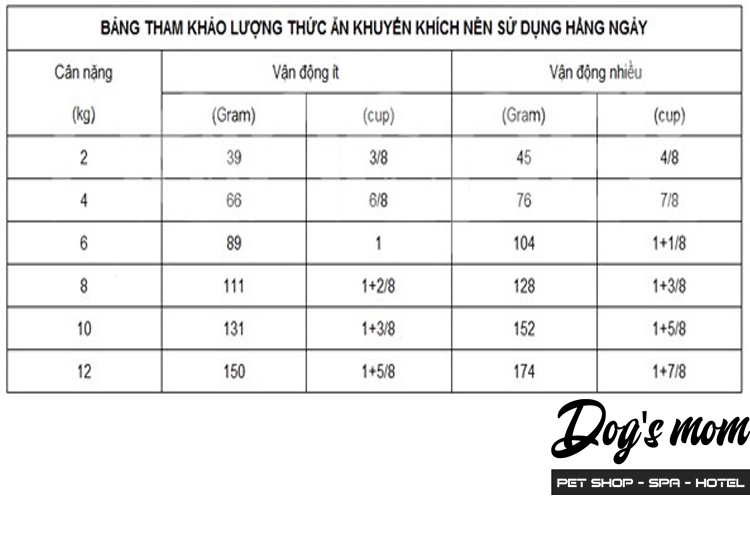 BẢNG THAM KHẢO LƯỢNG THỨC ĂN KHUYẾN KHÍCH NÊN SỬ DỤNG HẰNG NGÀY

| Cân nặng (kg) | Vận động ít (Gram) | Vận động ít (cup) | Vận động nhiều (Gram) | Vận động nhiều (cup) |
|---|---|---|---|---|
| 2 | 39 | 3/8 | 45 | 4/8 |
| 4 | 66 | 6/8 | 76 | 7/8 |
| 6 | 89 | 1 | 104 | 1+1/8 |
| 8 | 111 | 1+2/8 | 128 | 1+3/8 |
| 10 | 131 | 1+3/8 | 152 | 1+5/8 |
| 12 | 150 | 1+5/8 | 174 | 1+7/8 |

Dog's mom
PET SHOP - SPA - HOTEL